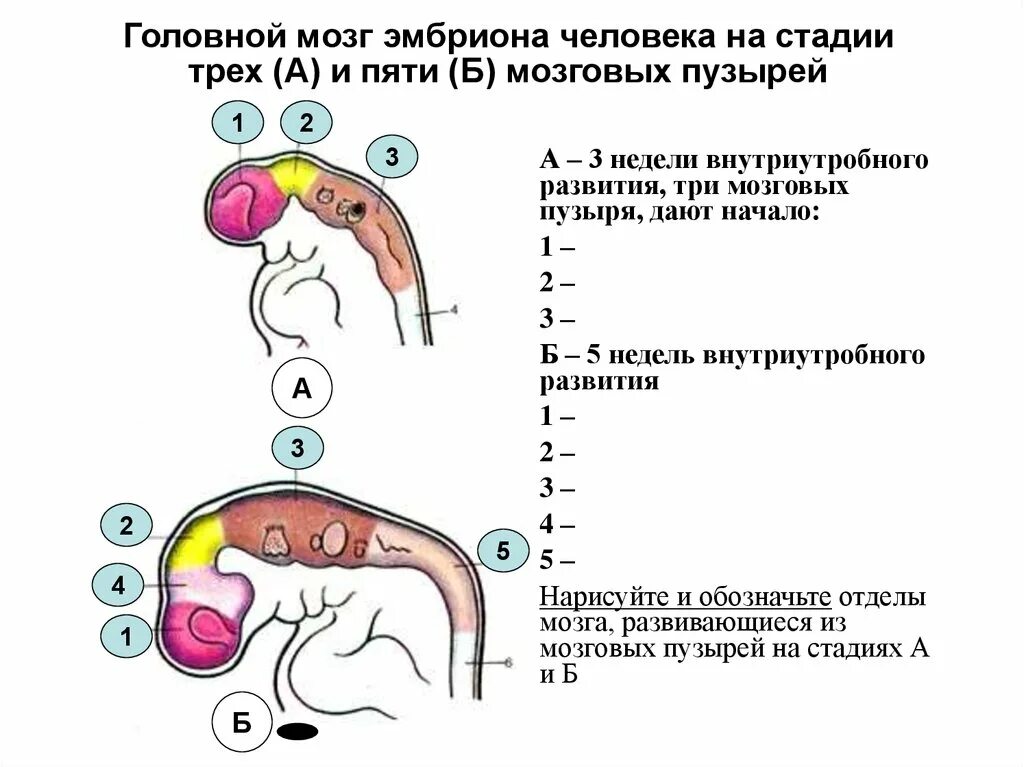 Головной мозг эмбриона человека на стадии трех (А) и пяти (Б) мозговых пузырей

1
2
3
4
А

3
2
4
1
5
6
Б

А – 3 недели внутриутробного развития, три мозговых пузыря, дают начало:

1 –

2 –

3 –

Б – 5 недель внутриутробного развития

1 –

2 –

3 –

4 –

5 –

Нарисуйте и обозначьте отделы мозга, развивающиеся из мозговых пузырей на стадиях А и Б